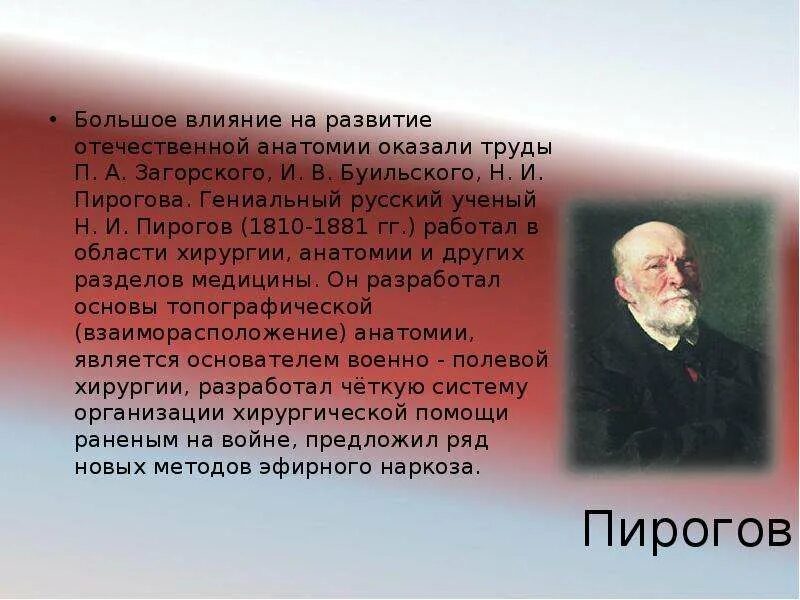 • Большое влияние на развитие отечественной анатомии оказали труды П. А. Загорского, И. В. Буильского, Н. И. Пирогова. Гениальный русский ученый Н. И. Пирогов (1810-1881 гг.) работал в области хирургии, анатомии и других разделов медицины. Он разработал основы топографической (взаиморасположение) анатомии, является основателем военно - полевой хирургии, разработал чёткую систему организации хирургической помощи раненым на войне, предложил ряд новых методов эфирного наркоза.

Пирогов